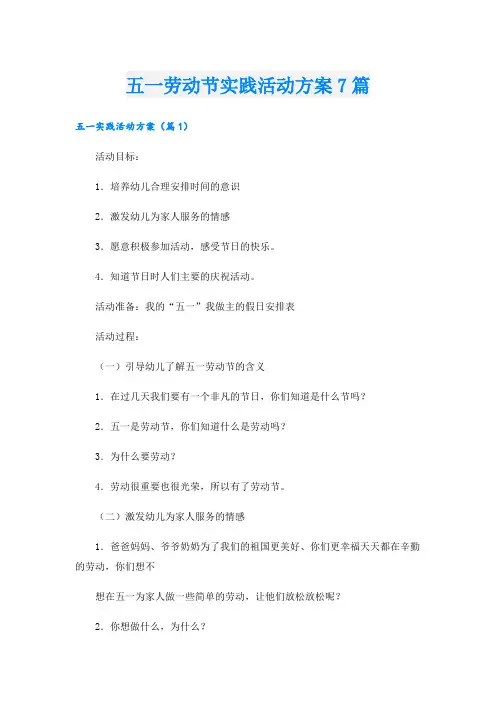 五一劳动节实践活动方案7篇

五一实践活动方案（篇1）

活动目标：

1．培养幼儿合理安排时间的意识

2．激发幼儿为家人服务的情感

3．愿意积极参加活动，感受节日的快乐。

4．知道节日时人们主要的庆祝活动。

活动准备：我的“五一”我做主的假日安排表

活动过程：

（一）引导幼儿了解五一劳动节的含义

1．在过几天我们要有一个非凡的节日，你们知道是什么节吗？

2．五一是劳动节，你们知道什么是劳动吗？

3．为什么要劳动？

4．劳动很重要也很光荣，所以有了劳动节。

（二）激发幼儿为家人服务的情感

1．爸爸妈妈、爷爷奶奶为了我们的祖国更美好、你们更幸福天天都在辛勤的劳动，你们想不

想在五一为家人做一些简单的劳动，让他们放松放松呢？

2．你想做什么，为什么？